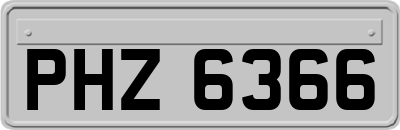 PHZ 6366